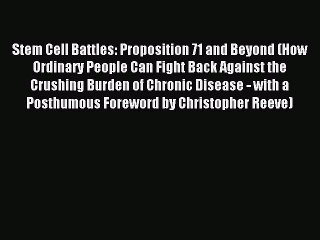 Stem Cell Battles: Proposition 71 and Beyond (How Ordinary People Can Fight Back Against the Crushing Burden of Chronic Disease - with a Posthumous Foreword by Christopher Reeve)